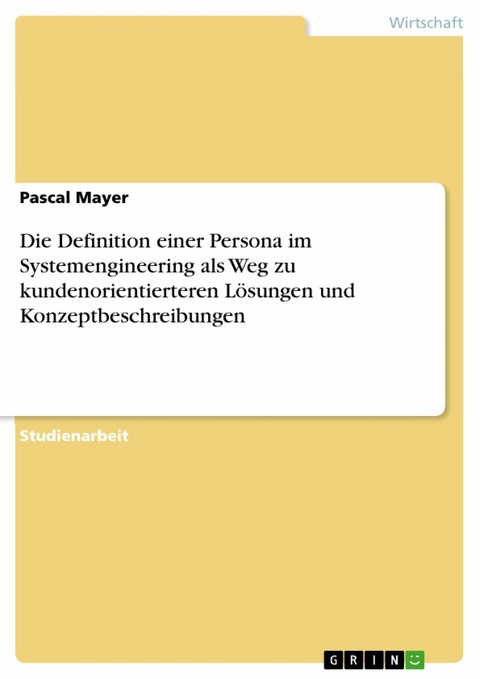 Wirtschaft

Pascal Mayer

Die Definition einer Persona im Systemengineering als Weg zu kundenorientierteren Lösungen und Konzeptbeschreibungen

Studienarbeit

GRIN